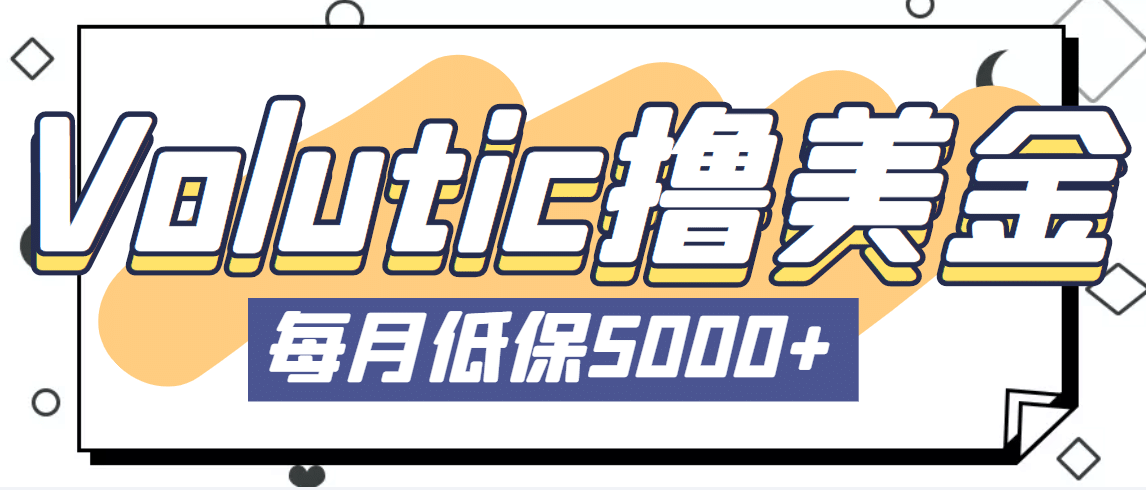 Volutic撸美金

每月低保5000+